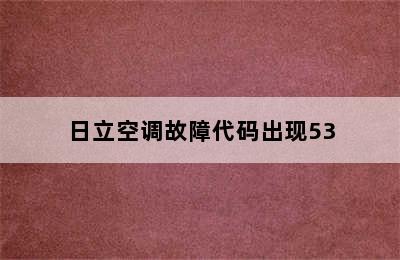 日立空调故障代码出现53